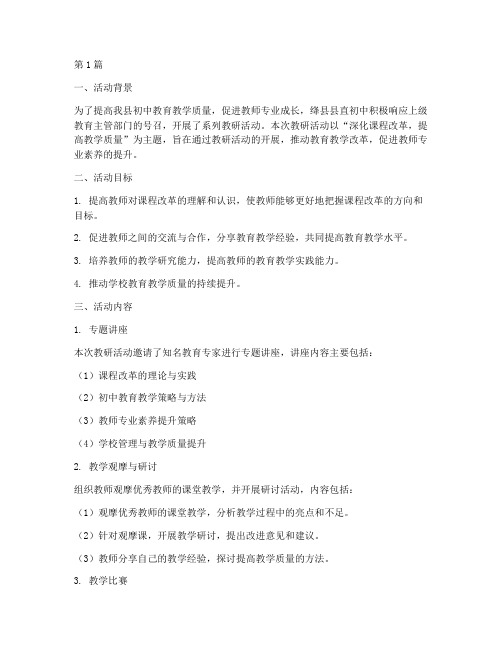 第1篇

一、活动背景

为了提高我县初中教育教学质量，促进教师专业成长，绛县县直初中积极响应上级教育主管部门的号召，开展了系列教研活动。本次教研活动以“深化课程改革，提高教学质量”为主题，旨在通过教研活动的开展，推动教育教学改革，促进教师专业素养的提升。

二、活动目标

1. 提高教师对课程改革的理解和认识，使教师能够更好地把握课程改革的方向和目标。

2. 促进教师之间的交流与合作，分享教育教学经验，共同提高教育教学水平。

3. 培养教师的教学研究能力，提高教师的教育教学实践能力。

4. 推动学校教育教学质量的持续提升。

三、活动内容

1. 专题讲座

本次教研活动邀请了知名教育专家进行专题讲座，讲座内容主要包括：

（1）课程改革的理论与实践

（2）初中教育教学策略与方法

（3）教师专业素养提升策略

（4）学校管理与教学质量提升

2. 教学观摩与研讨

组织教师观摩优秀教师的课堂教学，并开展研讨活动，内容包括：

（1）观摩优秀教师的课堂教学，分析教学过程中的亮点和不足。

（2）针对观摩课，开展教学研讨，提出改进意见和建议。

（3）教师分享自己的教学经验，探讨提高教学质量的方法。

3. 教学比赛